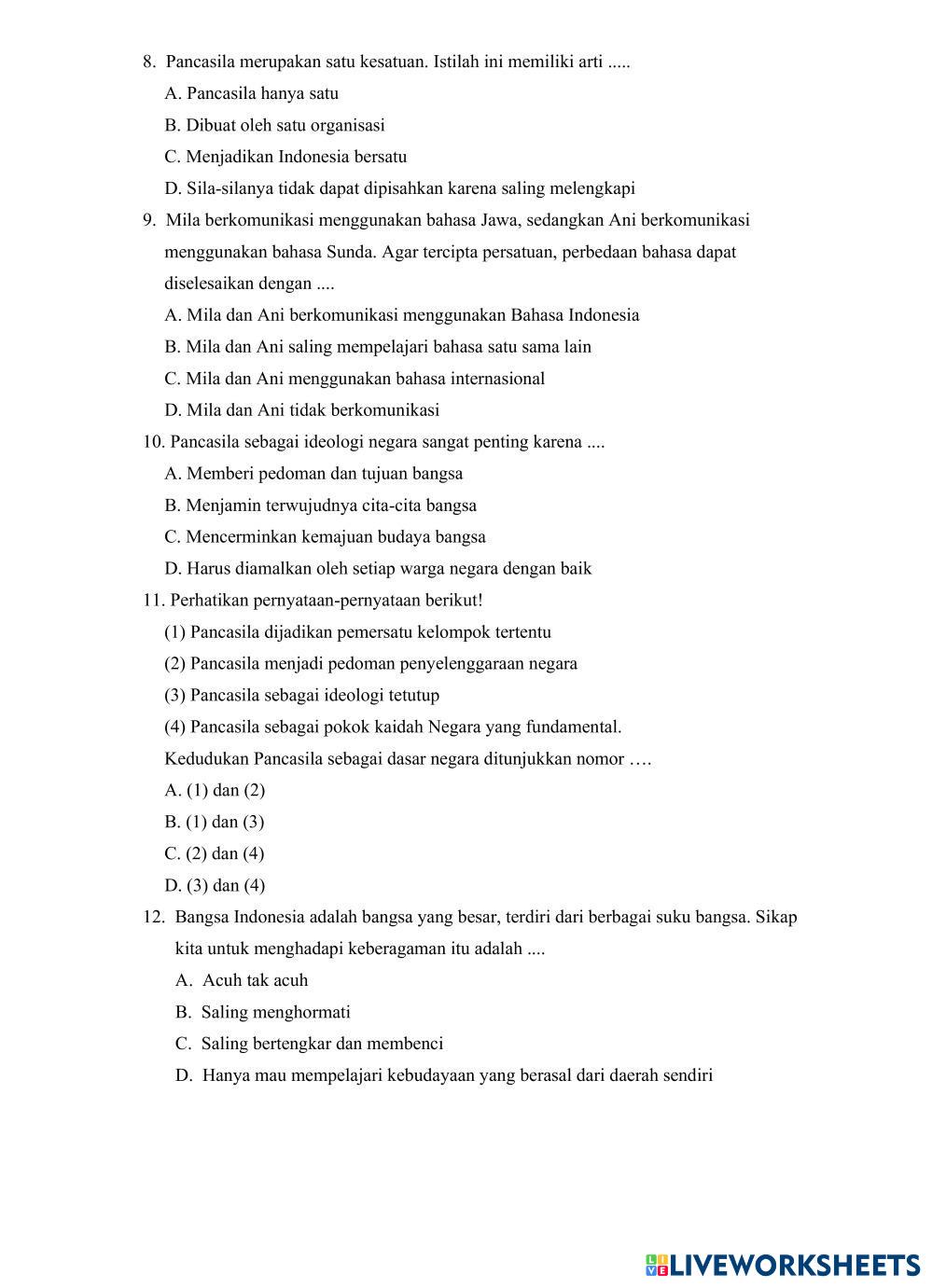 8. Pancasila merupakan satu kesatuan. Istilah ini memiliki arti .....

A. Pancasila hanya satu

B. Dibuat oleh satu organisasi

C. Menjadikan Indonesia bersatu

D. Sila-silanya tidak dapat dipisahkan karena saling melengkapi

9. Mila berkomunikasi menggunakan bahasa Jawa, sedangkan Ani berkomunikasi menggunakan bahasa Sunda. Agar tercipta persatuan, perbedaan bahasa dapat diselesaikan dengan ....

A. Mila dan Ani berkomunikasi menggunakan Bahasa Indonesia

B. Mila dan Ani saling mempelajari bahasa satu sama lain

C. Mila dan Ani menggunakan bahasa internasional

D. Mila dan Ani tidak berkomunikasi

10. Pancasila sebagai ideologi negara sangat penting karena ....

A. Memberi pedoman dan tujuan bangsa

B. Menjamin terwujudnya cita-cita bangsa

C. Mencerminkan kemajuan budaya bangsa

D. Harus diamalkan oleh setiap warga negara dengan baik

11. Perhatikan pernyataan-pernyataan berikut!

(1) Pancasila dijadikan pemersatu kelompok tertentu

(2) Pancasila menjadi pedoman penyelenggaraan negara

(3) Pancasila sebagai ideologi tetutup

(4) Pancasila sebagai pokok kaidah Negara yang fundamental.

Kedudukan Pancasila sebagai dasar negara ditunjukkan nomor ….

A. (1) dan (2)

B. (1) dan (3)

C. (2) dan (4)

D. (3) dan (4)

12. Bangsa Indonesia adalah bangsa yang besar, terdiri dari berbagai suku bangsa. Sikap kita untuk menghadapi keberagaman itu adalah ....

A. Acuh tak acuh

B. Saling menghormati

C. Saling bertengkar dan membenci

D. Hanya mau mempelajari kebudayaan yang berasal dari daerah sendiri

LIVEWORKSHEETS